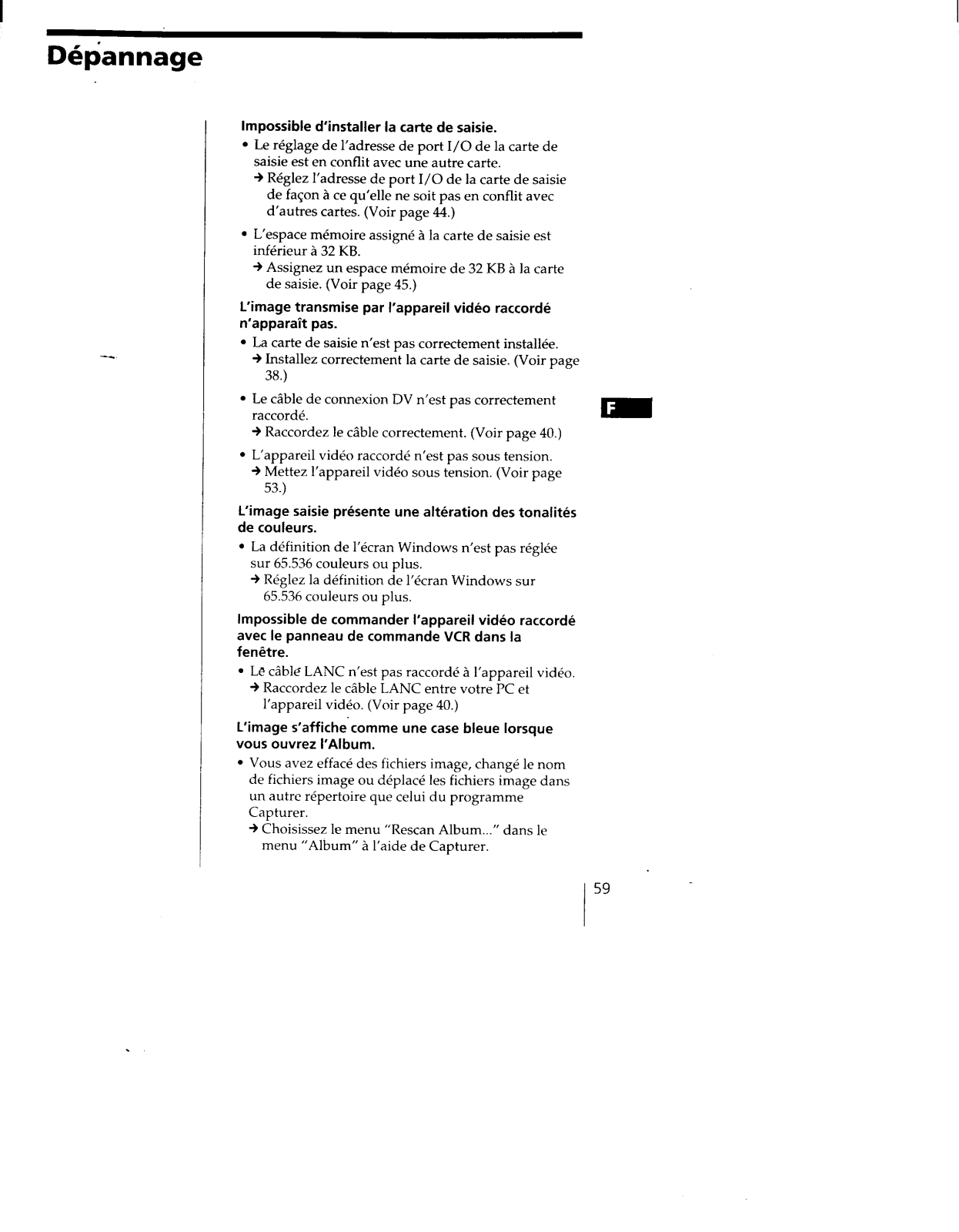 Dépannage

Impossible d'installer la carte de saisie.
• Le réglage de l'adresse de port I/O de la carte de saisie est en conflit avec une autre carte.
→ Réglez l'adresse de port I/O de la carte de saisie de façon à ce qu'elle ne soit pas en conflit avec d'autres cartes. (Voir page 44.)
• L'espace mémoire assigné à la carte de saisie est inférieur à 32 KB.
→ Assignez un espace mémoire de 32 KB à la carte de saisie. (Voir page 45.)

L'image transmise par l'appareil vidéo raccordé n'apparaît pas.
• La carte de saisie n'est pas correctement installée.
→ Installez correctement la carte de saisie. (Voir page 38.)
• Le câble de connexion DV n'est pas correctement raccordé.
→ Raccordez le câble correctement. (Voir page 40.)
• L'appareil vidéo raccordé n'est pas sous tension.
→ Mettez l'appareil vidéo sous tension. (Voir page 53.)

L'image saisie présente une altération des tonalités de couleurs.
• La définition de l'écran Windows n'est pas réglée sur 65.536 couleurs ou plus.
→ Réglez la définition de l'écran Windows sur 65.536 couleurs ou plus.

Impossible de commander l'appareil vidéo raccordé avec le panneau de commande VCR dans la fenêtre.
• Le câble LANC n'est pas raccordé à l'appareil vidéo.
→ Raccordez le câble LANC entre votre PC et l'appareil vidéo. (Voir page 40.)

L'image s'affiche comme une case bleue lorsque vous ouvrez l'Album.
• Vous avez effacé des fichiers image, changé le nom de fichiers image ou déplacé les fichiers image dans un autre répertoire que celui du programme Capturer.
→ Choisissez le menu "Rescan Album..." dans le menu "Album" à l'aide de Capturer.

F

59